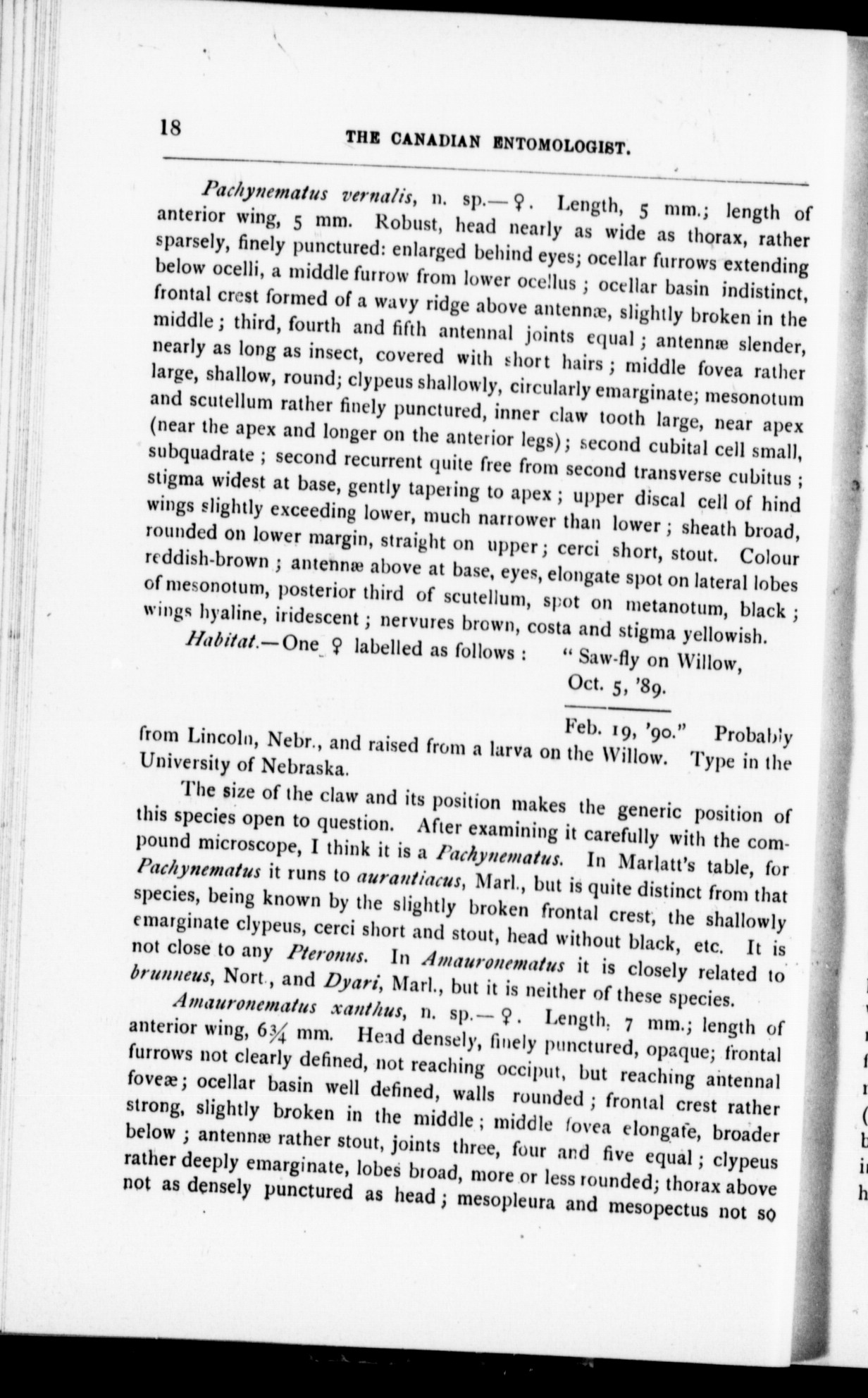 18 THE CANADIAN ENTOMOLOGIST.

Pachynematus vernalis, n. sp.—♀. Length, 5 mm.; length of anterior wing, 5 mm. Robust, head nearly as wide as thorax, rather sparsely, finely punctured: enlarged behind eyes; ocellar furrows extending below ocelli, a middle furrow from lower ocellus; ocellar basin indistinct, frontal crest formed of a wavy ridge above antennæ, slightly broken in the middle; third, fourth and fifth antennal joints equal; antennæ slender, nearly as long as insect, covered with short hairs; middle fovea rather large, shallow, round; clypeus shallowly, circularly emarginate; mesonotum and scutellum rather finely punctured, inner claw tooth large, near apex (near the apex and longer on the anterior legs); second cubital cell small, subquadrate; second recurrent quite free from second transverse cubitus; stigma widest at base, gently tapering to apex; upper discal cell of hind wings slightly exceeding lower, much narrower than lower; sheath broad, rounded on lower margin, straight on upper; cerci short, stout. Colour reddish-brown; antennæ above at base, eyes, elongate spot on lateral lobes of mesonotum, posterior third of scutellum, spot on metanotum, black; wings hyaline, iridescent; nervures brown, costa and stigma yellowish.

Habitat.—One ♀ labelled as follows: "Saw-fly on Willow, Oct. 5, '89.

Feb. 19, '90." Probably from Lincoln, Nebr., and raised from a larva on the Willow. Type in the University of Nebraska.

The size of the claw and its position makes the generic position of this species open to question. After examining it carefully with the compound microscope, I think it is a Pachynematus. In Marlatt's table, for Pachynematus it runs to aurantiacus, Marl., but is quite distinct from that species, being known by the slightly broken frontal crest, the shallowly emarginate clypeus, cerci short and stout, head without black, etc. It is not close to any Pteronus. In Amauronematus it is closely related to brunneus, Nort., and Dyari, Marl., but it is neither of these species.

Amauronematus xanthus, n. sp.—♀. Length, 7 mm.; length of anterior wing, 6¾ mm. Head densely, finely punctured, opaque; frontal furrows not clearly defined, not reaching occiput, but reaching antennal foveæ; ocellar basin well defined, walls rounded; frontal crest rather strong, slightly broken in the middle; middle fovea elongate, broader below; antennæ rather stout, joints three, four and five equal; clypeus rather deeply emarginate, lobes broad, more or less rounded; thorax above not as densely punctured as head; mesopleura and mesopectus not so